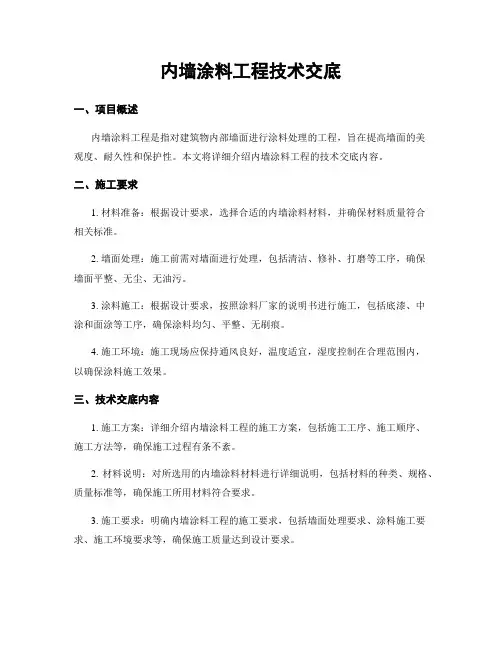 内墙涂料工程技术交底

一、项目概述

内墙涂料工程是指对建筑物内部墙面进行涂料处理的工程，旨在提高墙面的美观度、耐久性和保护性。本文将详细介绍内墙涂料工程的技术交底内容。

二、施工要求

1. 材料准备：根据设计要求，选择合适的内墙涂料材料，并确保材料质量符合相关标准。

2. 墙面处理：施工前需对墙面进行处理，包括清洁、修补、打磨等工序，确保墙面平整、无尘、无油污。

3. 涂料施工：根据设计要求，按照涂料厂家的说明书进行施工，包括底漆、中涂和面涂等工序，确保涂料均匀、平整、无刷痕。

4. 施工环境：施工现场应保持通风良好，温度适宜，湿度控制在合理范围内，以确保涂料施工效果。

三、技术交底内容

1. 施工方案：详细介绍内墙涂料工程的施工方案，包括施工工序、施工顺序、施工方法等，确保施工过程有条不紊。

2. 材料说明：对所选用的内墙涂料材料进行详细说明，包括材料的种类、规格、质量标准等，确保施工所用材料符合要求。

3. 施工要求：明确内墙涂料工程的施工要求，包括墙面处理要求、涂料施工要求、施工环境要求等，确保施工质量达到设计要求。